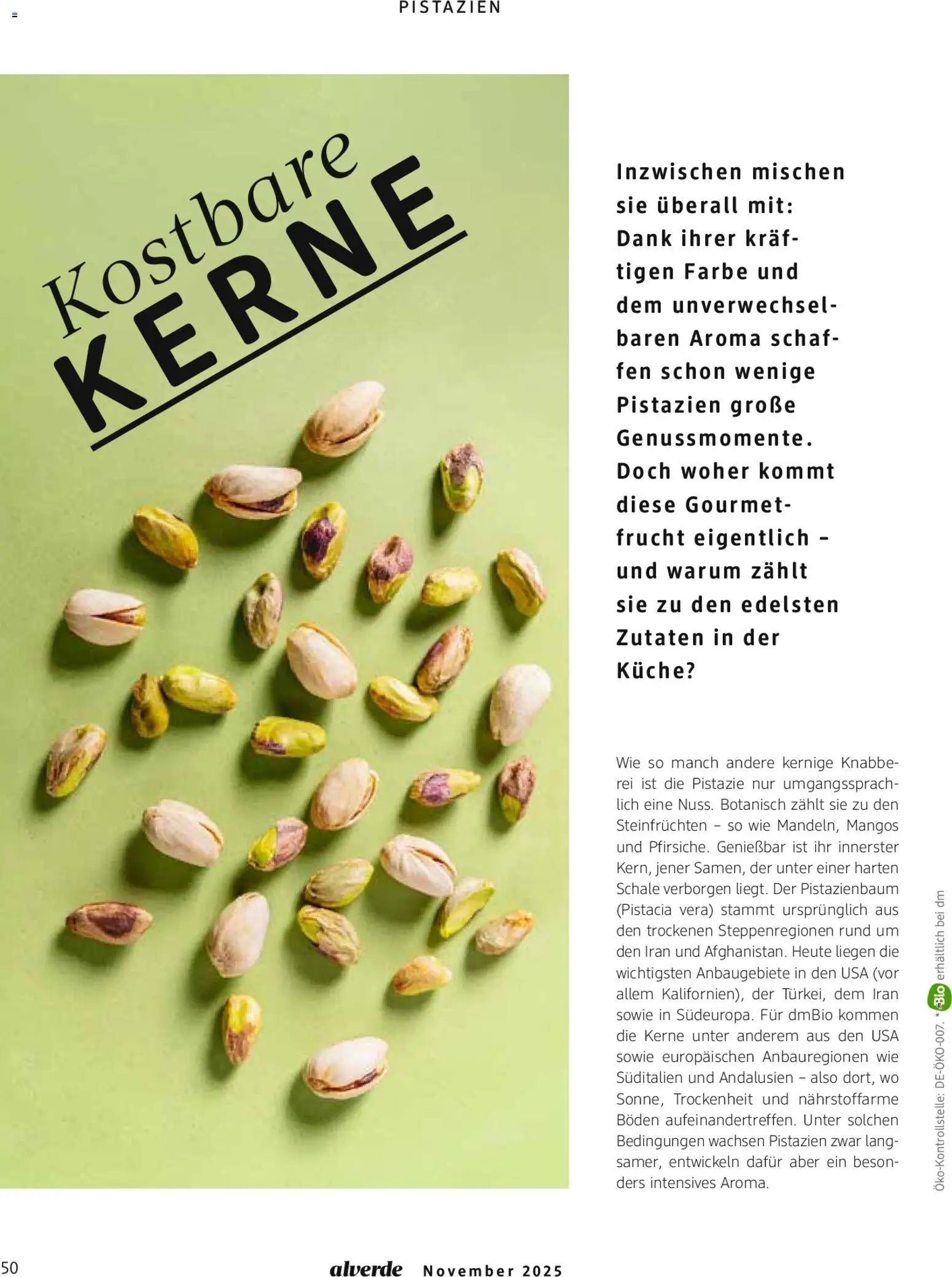 PISTAZIEN

Kostbare KERNE

Inzwischen mischen sie überall mit: Dank ihrer kräftigen Farbe und dem unverwechselbaren Aroma schaffen schon wenige Pistazien große Genussmomente. Doch woher kommt diese Gourmetfrucht eigentlich – und warum zählt sie zu den edelsten Zutaten in der Küche?

Wie so manch andere kernige Knabberei ist die Pistazie nur umgangssprachlich eine Nuss. Botanisch zählt sie zu den Steinfrüchten – so wie Mandeln, Mangos und Pfirsiche. Genießbar ist ihr innerster Kern, jener Samen, der unter einer harten Schale verborgen liegt. Der Pistazienbaum (Pistacia vera) stammt ursprünglich aus den trockenen Steppenregionen rund um den Iran und Afghanistan. Heute liegen die wichtigsten Anbaugebiete in den USA (vor allem Kalifornien), der Türkei, dem Iran sowie in Südeuropa. Für dmBio kommen die Kerne unter anderem aus den USA sowie europäischen Anbauregionen wie Süditalien und Andalusien – also dort, wo Sonne, Trockenheit und nährstoffarme Böden aufeinandertreffen. Unter solchen Bedingungen wachsen Pistazien zwar langsamer, entwickeln dafür aber ein besonders intensives Aroma.

Öko-Kontrollstelle: DE-ÖKO-007. * Bio erhältlich bei dm

50 alverde November 2025